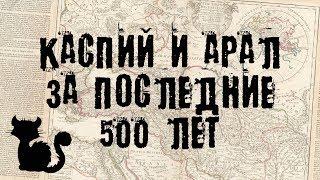 КАСПИЙ И АРАЛ
ЗА ПОСЛЕДНИЕ
500 ЛЕТ